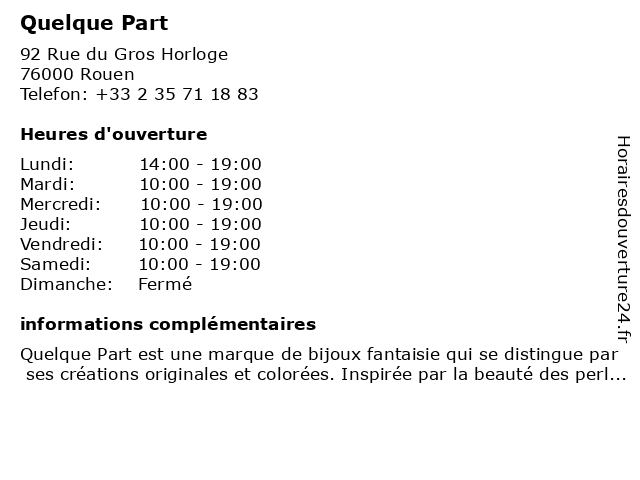 Quelque Part

92 Rue du Gros Horloge
76000 Rouen
Telefon: +33 2 35 71 18 83

Heures d'ouverture

Lundi: 14:00 - 19:00
Mardi: 10:00 - 19:00
Mercredi: 10:00 - 19:00
Jeudi: 10:00 - 19:00
Vendredi: 10:00 - 19:00
Samedi: 10:00 - 19:00
Dimanche: Fermé

informations complémentaires

Quelque Part est une marque de bijoux fantaisie qui se distingue par ses créations originales et colorées. Inspirée par la beauté des perl...

Horairesdouverture24.fr